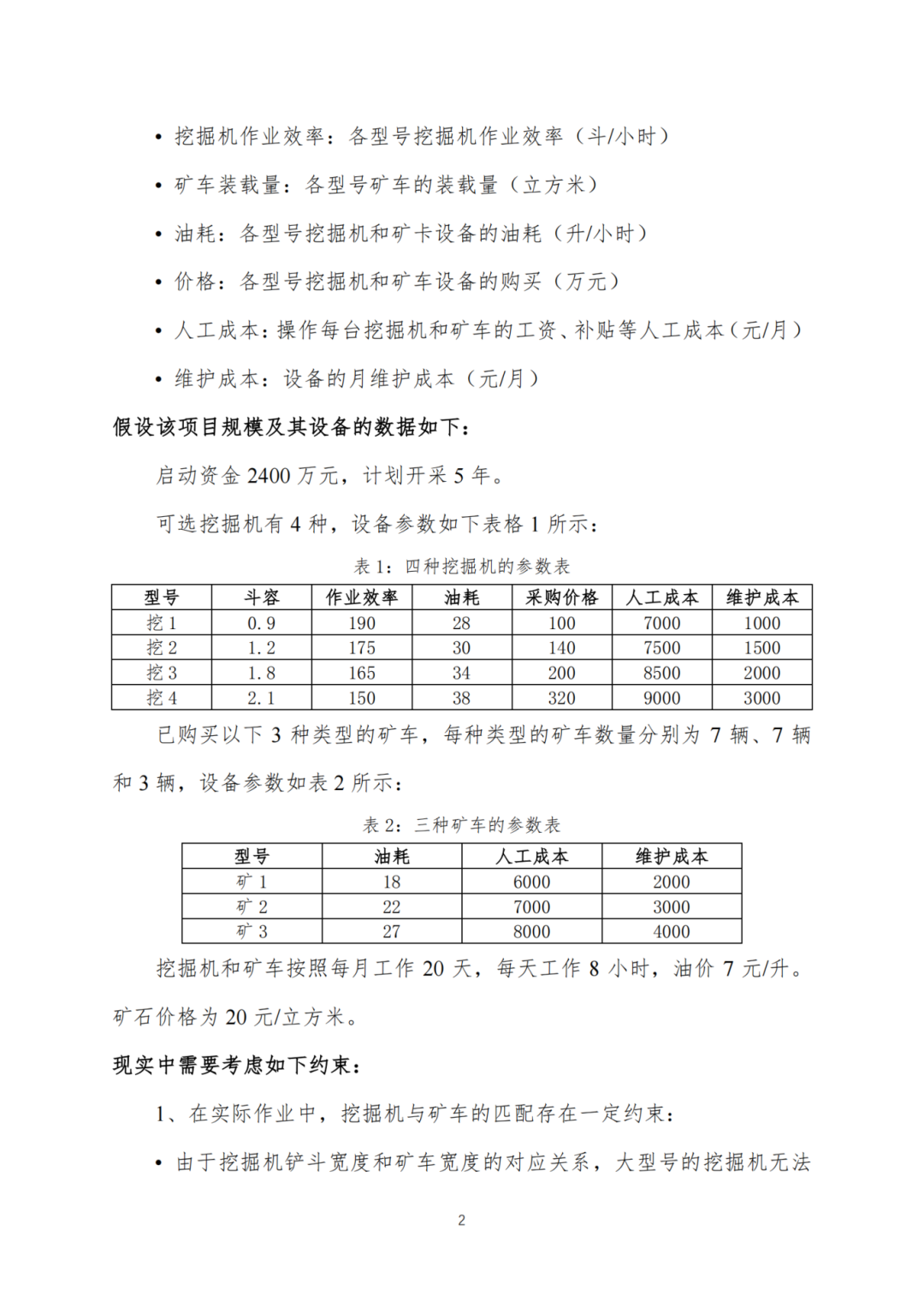 • 挖掘机作业效率：各型号挖掘机作业效率（斗/小时）

• 矿车装载量：各型号矿车的装载量（立方米）

• 油耗：各型号挖掘机和矿卡设备的油耗（升/小时）

• 价格：各型号挖掘机和矿车设备的购买（万元）

• 人工成本：操作每台挖掘机和矿车的工资、补贴等人工成本（元/月）

• 维护成本：设备的月维护成本（元/月）

假设该项目规模及其设备的数据如下：

启动资金 2400 万元，计划开采 5 年。

可选挖掘机有 4 种，设备参数如下表格 1 所示：

表 1：四种挖掘机的参数表

| 型号 | 斗容 | 作业效率 | 油耗 | 采购价格 | 人工成本 | 维护成本 |
|---|---|---|---|---|---|---|
| 挖 1 | 0.9 | 190 | 28 | 100 | 7000 | 1000 |
| 挖 2 | 1.2 | 175 | 30 | 140 | 7500 | 1500 |
| 挖 3 | 1.8 | 165 | 34 | 200 | 8500 | 2000 |
| 挖 4 | 2.1 | 150 | 38 | 320 | 9000 | 3000 |

已购买以下 3 种类型的矿车，每种类型的矿车数量分别为 7 辆、7 辆和 3 辆，设备参数如表 2 所示：

表 2：三种矿车的参数表

| 型号 | 油耗 | 人工成本 | 维护成本 |
|---|---|---|---|
| 矿 1 | 18 | 6000 | 2000 |
| 矿 2 | 22 | 7000 | 3000 |
| 矿 3 | 27 | 8000 | 4000 |

挖掘机和矿车按照每月工作 20 天，每天工作 8 小时，油价 7 元/升。矿石价格为 20 元/立方米。

现实中需要考虑如下约束：

1、在实际作业中，挖掘机与矿车的匹配存在一定约束：

• 由于挖掘机铲斗宽度和矿车宽度的对应关系，大型号的挖掘机无法

2